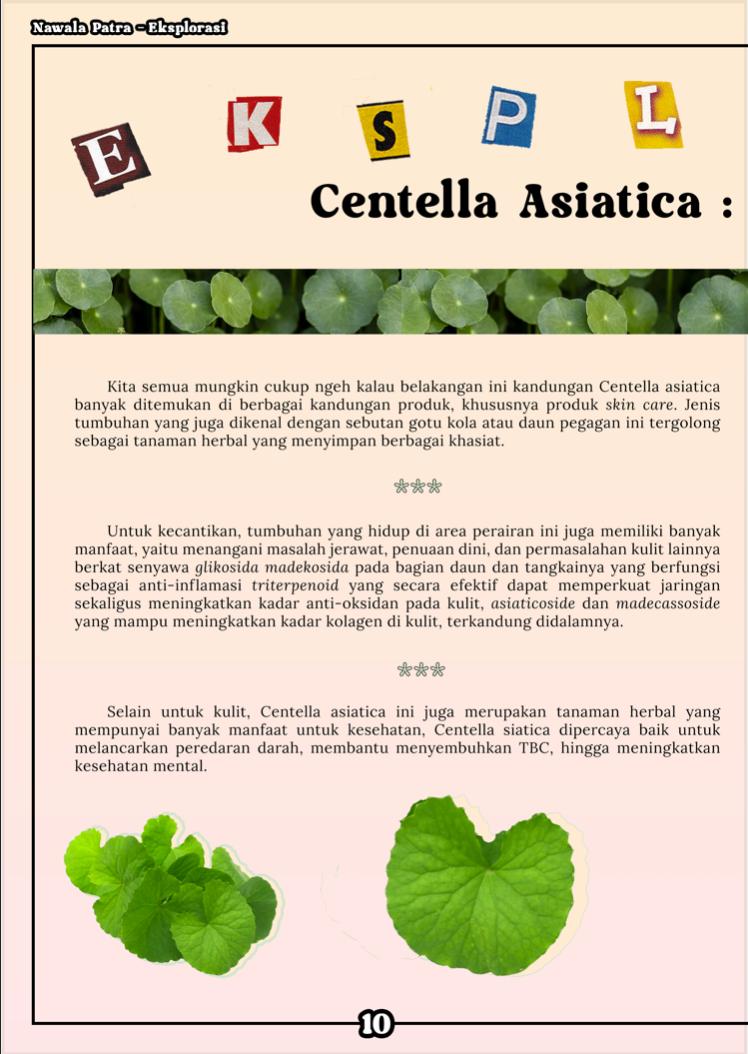 Nawala Patra - Eksplorasi

E K S P L

Centella Asiatica :

Kita semua mungkin cukup ngeh kalau belakangan ini kandungan Centella asiatica banyak ditemukan di berbagai kandungan produk, khususnya produk skin care. Jenis tumbuhan yang juga dikenal dengan sebutan gotu kola atau daun pegagan ini tergolong sebagai tanaman herbal yang menyimpan berbagai khasiat.

***

Untuk kecantikan, tumbuhan yang hidup di area perairan ini juga memiliki banyak manfaat, yaitu menangani masalah jerawat, penuaan dini, dan permasalahan kulit lainnya berkat senyawa glikosida madekosida pada bagian daun dan tangkainya yang berfungsi sebagai anti-inflamasi triterpenoid yang secara efektif dapat memperkuat jaringan sekaligus meningkatkan kadar anti-oksidan pada kulit, asiaticoside dan madecassoside yang mampu meningkatkan kadar kolagen di kulit, terkandung didalamnya.

***

Selain untuk kulit, Centella asiatica ini juga merupakan tanaman herbal yang mempunyai banyak manfaat untuk kesehatan, Centella siatica dipercaya baik untuk melancarkan peredaran darah, membantu menyembuhkan TBC, hingga meningkatkan kesehatan mental.

10